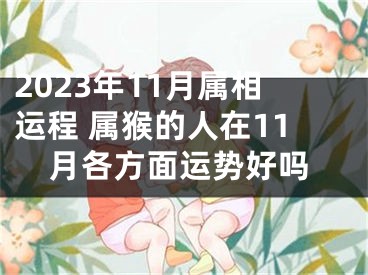 2023年11月属相运程 属猴的人在11月各方面运势好吗